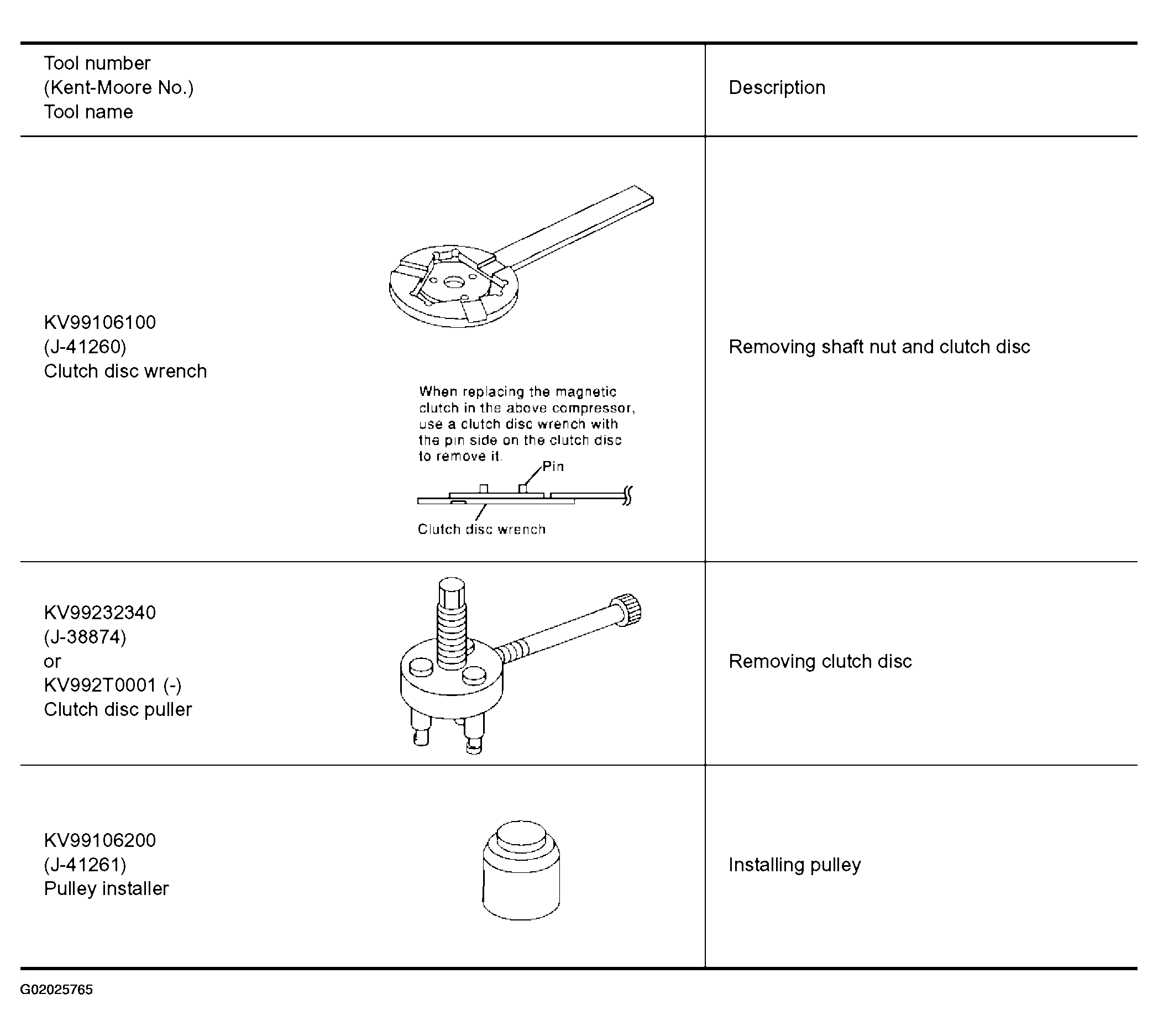 | Tool number (Kent-Moore No.) Tool name | Description |
|---|---|
| KV99106100 (J-41260) Clutch disc wrench When replacing the magnetic clutch in the above compressor, use a clutch disc wrench with the pin side on the clutch disc to remove it. Pin Clutch disc wrench | Removing shaft nut and clutch disc |
| KV99232340 (J-38874) or KV992T0001 (-) Clutch disc puller | Removing clutch disc |
| KV99106200 (J-41261) Pulley installer | Installing pulley |

G02025765